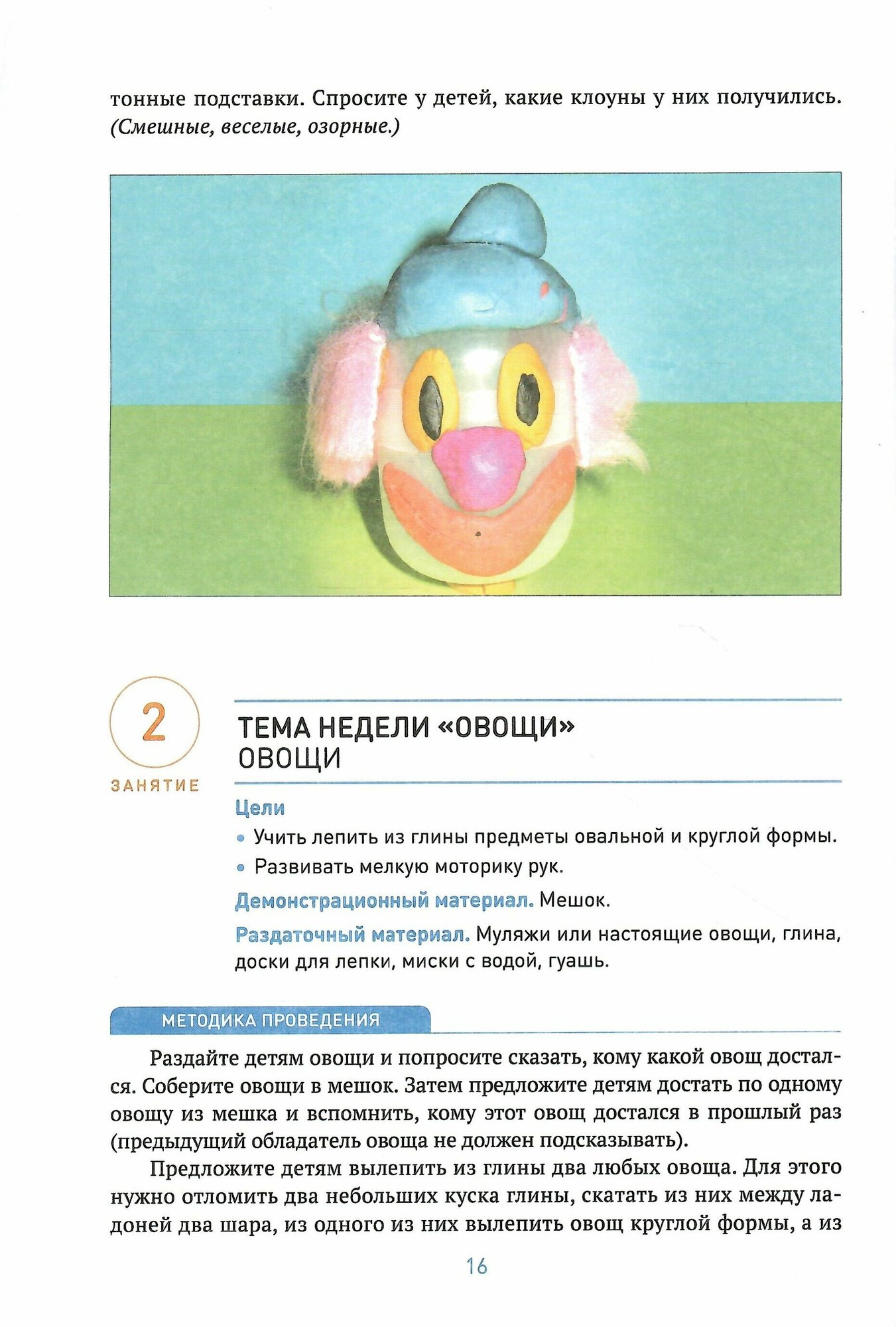 тонные подставки. Спросите у детей, какие клоуны у них получились. (Смешные, веселые, озорные.)

2
ЗАНЯТИЕ

ТЕМА НЕДЕЛИ «ОВОЩИ»
ОВОЩИ

Цели
• Учить лепить из глины предметы овальной и круглой формы.
• Развивать мелкую моторику рук.

Демонстрационный материал. Мешок.

Раздаточный материал. Муляжи или настоящие овощи, глина, доски для лепки, миски с водой, гуашь.

МЕТОДИКА ПРОВЕДЕНИЯ

Раздайте детям овощи и попросите сказать, кому какой овощ достался. Соберите овощи в мешок. Затем предложите детям достать по одному овощу из мешка и вспомнить, кому этот овощ достался в прошлый раз (предыдущий обладатель овоща не должен подсказывать).

Предложите детям вылепить из глины два любых овоща. Для этого нужно отломить два небольших куска глины, скатать из них между ладоней два шара, из одного из них вылепить овощ круглой формы, а из

16